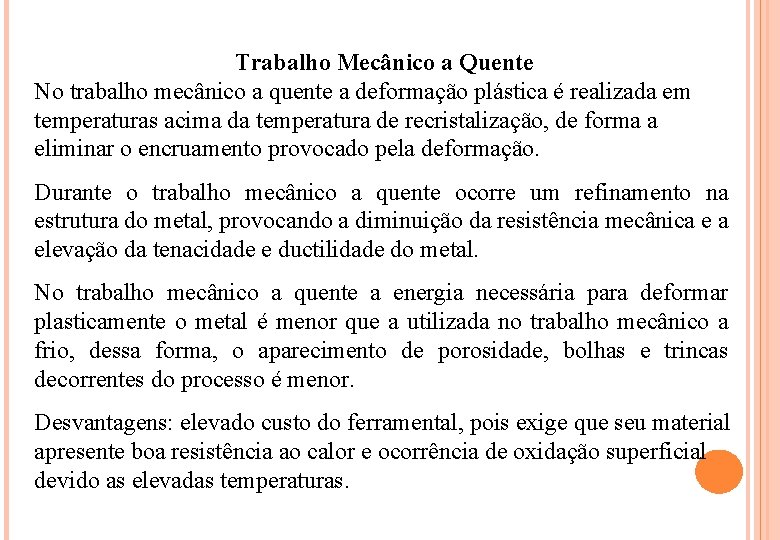 Trabalho Mecânico a Quente

No trabalho mecânico a quente a deformação plástica é realizada em temperaturas acima da temperatura de recristalização, de forma a eliminar o encruamento provocado pela deformação.

Durante o trabalho mecânico a quente ocorre um refinamento na estrutura do metal, provocando a diminuição da resistência mecânica e a elevação da tenacidade e ductilidade do metal.

No trabalho mecânico a quente a energia necessária para deformar plasticamente o metal é menor que a utilizada no trabalho mecânico a frio, dessa forma, o aparecimento de porosidade, bolhas e trincas decorrentes do processo é menor.

Desvantagens: elevado custo do ferramental, pois exige que seu material apresente boa resistência ao calor e ocorrência de oxidação superficial devido as elevadas temperaturas.